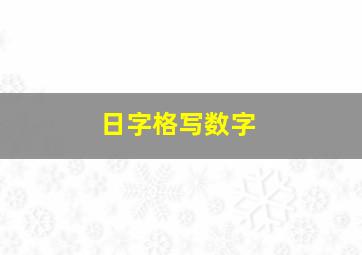 日字格写数字